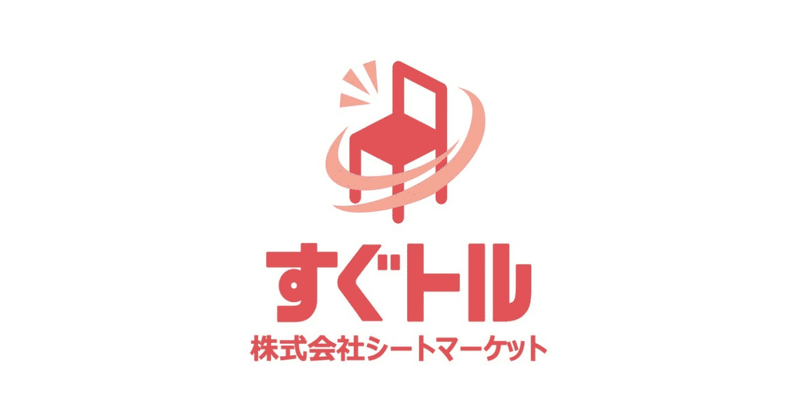 すぐトル
株式会社シートマーケット